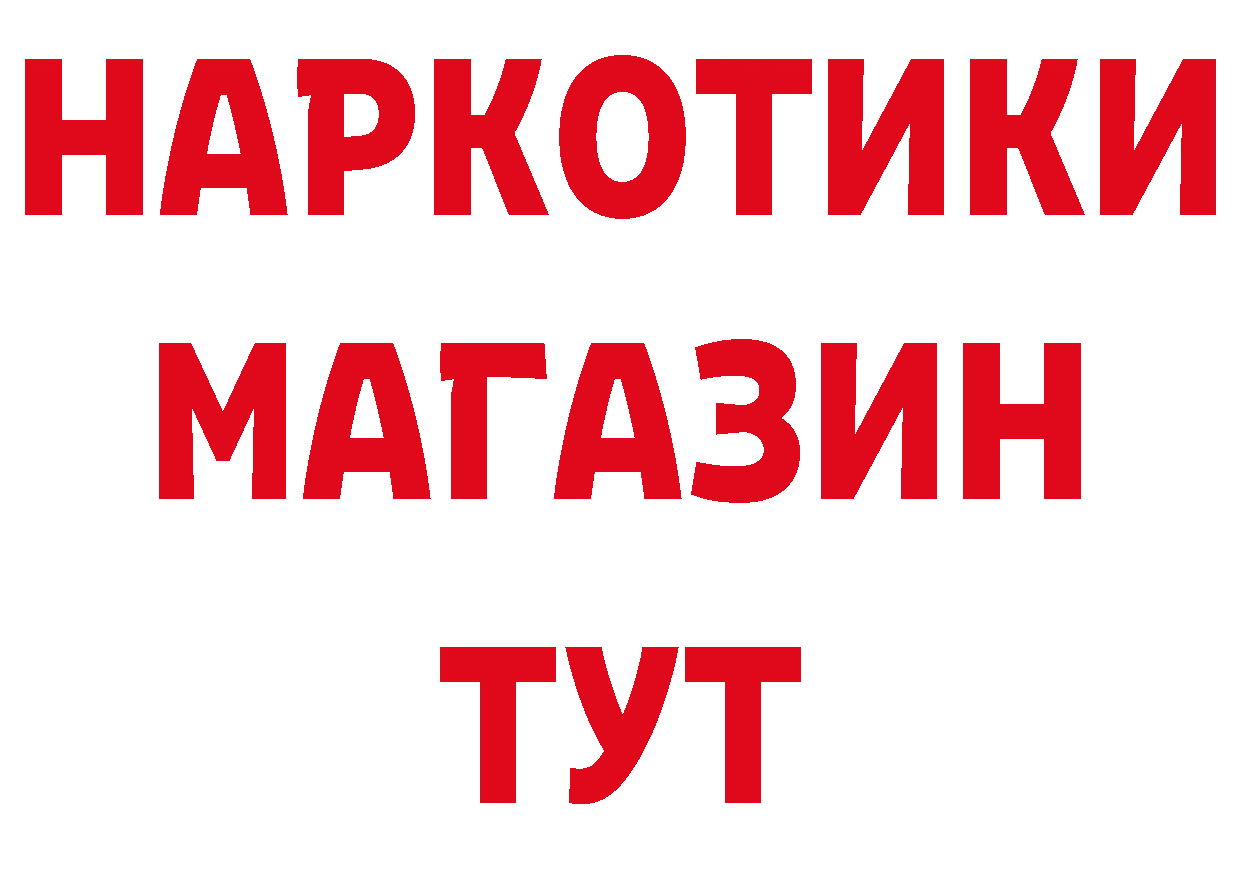 НАРКОТИКИ МАГАЗИН ТУТ